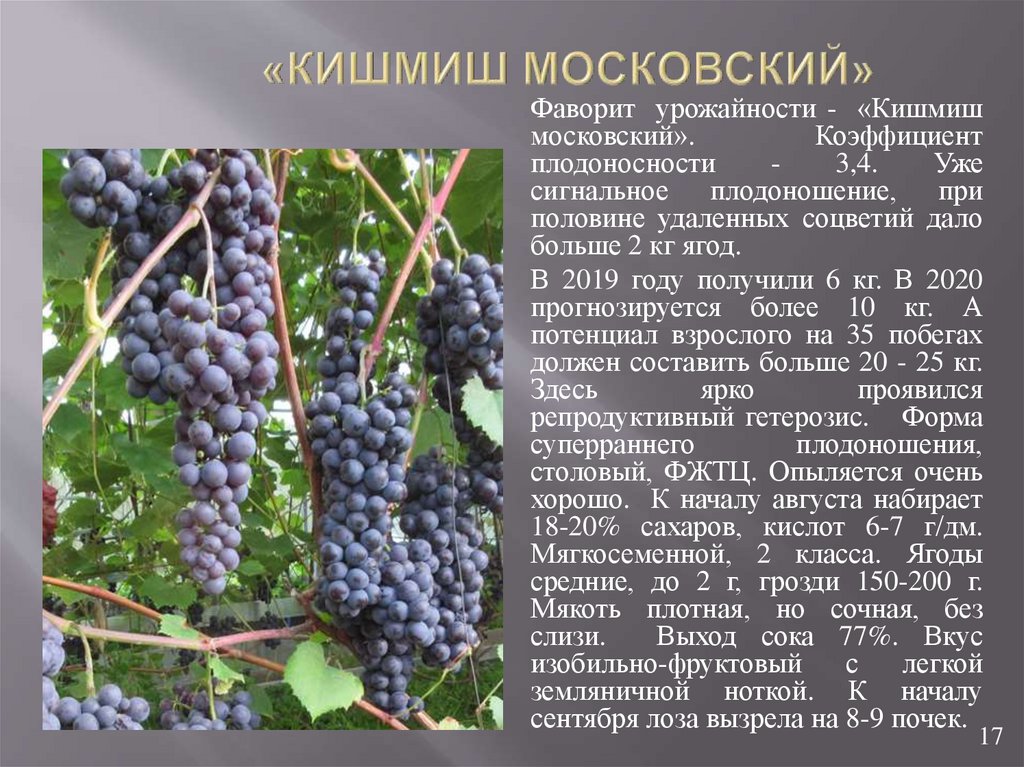 «КИШМИШ МОСКОВСКИЙ»

Фаворит урожайности - «Кишмиш московский». Коэффициент плодоносности - 3,4. Уже сигнальное плодоношение, при половине удаленных соцветий дало больше 2 кг ягод.

В 2019 году получили 6 кг. В 2020 прогнозируется более 10 кг. А потенциал взрослого на 35 побегах должен составить больше 20 - 25 кг. Здесь ярко проявился репродуктивный гетерозис. Форма суперраннего плодоношения, столовый, ФЖТЦ. Опыляется очень хорошо. К началу августа набирает 18-20% сахаров, кислот 6-7 г/дм. Мягкосеменной, 2 класса. Ягоды средние, до 2 г, грозди 150-200 г. Мякоть плотная, но сочная, без слизи. Выход сока 77%. Вкус изобильно-фруктовый с легкой земляничной ноткой. К началу сентября лоза вызрела на 8-9 почек.

17